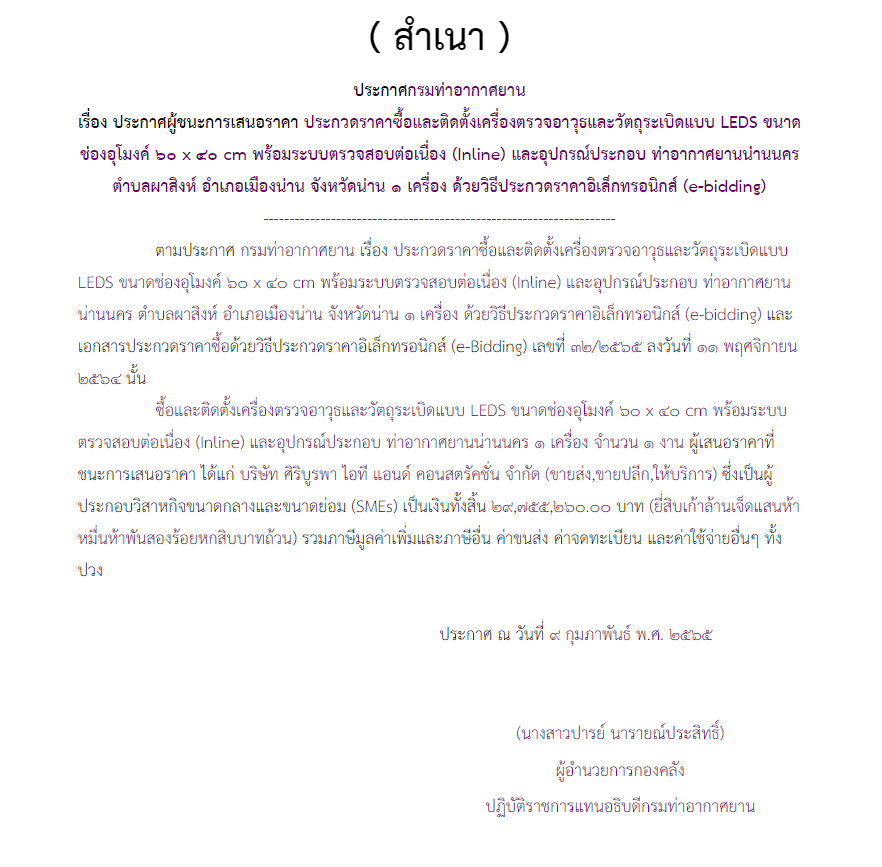 ( สำเนา )

ประกาศกรมท่าอากาศยาน
เรื่อง ประกาศผู้ชนะการเสนอราคา ประกวดราคาซื้อและติดตั้งเครื่องตรวจอาวุธและวัตถุระเบิดแบบ LEDS ขนาดช่องอุโมงค์ ๖๐ x ๔๐ cm พร้อมระบบตรวจสอบต่อเนื่อง (Inline) และอุปกรณ์ประกอบ ท่าอากาศยานน่านนคร ตำบลผาสิงห์ อำเภอเมืองน่าน จังหวัดน่าน ๑ เครื่อง ด้วยวิธีประกวดราคาอิเล็กทรอนิกส์ (e-bidding)

--------------------------------------------------------------------

ตามประกาศ กรมท่าอากาศยาน เรื่อง ประกวดราคาซื้อและติดตั้งเครื่องตรวจอาวุธและวัตถุระเบิดแบบ LEDS ขนาดช่องอุโมงค์ ๖๐ x ๔๐ cm พร้อมระบบตรวจสอบต่อเนื่อง (Inline) และอุปกรณ์ประกอบ ท่าอากาศยานน่านนคร ตำบลผาสิงห์ อำเภอเมืองน่าน จังหวัดน่าน ๑ เครื่อง ด้วยวิธีประกวดราคาอิเล็กทรอนิกส์ (e-bidding) และเอกสารประกวดราคาซื้อด้วยวิธีประกวดราคาอิเล็กทรอนิกส์ (e-Bidding) เลขที่ ๓๒/๒๕๖๕ ลงวันที่ ๑๑ พฤศจิกายน ๒๕๖๔ นั้น

ซื้อและติดตั้งเครื่องตรวจอาวุธและวัตถุระเบิดแบบ LEDS ขนาดช่องอุโมงค์ ๖๐ x ๔๐ cm พร้อมระบบตรวจสอบต่อเนื่อง (Inline) และอุปกรณ์ประกอบ ท่าอากาศยานน่านนคร ๑ เครื่อง จำนวน ๑ งาน ผู้เสนอราคาที่ชนะการเสนอราคา ได้แก่ บริษัท ศิริบูรพา ไอที แอนด์ คอนสตรัคชั่น จำกัด (ขายส่ง,ขายปลีก,ให้บริการ) ซึ่งเป็นผู้ประกอบวิสาหกิจขนาดกลางและขนาดย่อม (SMEs) เป็นเงินทั้งสิ้น ๒๙,๗๕๕,๒๖๐.๐๐ บาท (ยี่สิบเก้าล้านเจ็ดแสนห้าหมื่นห้าพันสองร้อยหกสิบบาทถ้วน) รวมภาษีมูลค่าเพิ่มและภาษีอื่น ค่าขนส่ง ค่าจดทะเบียน และค่าใช้จ่ายอื่นๆ ทั้งปวง

ประกาศ ณ วันที่ ๙ กุมภาพันธ์ พ.ศ. ๒๕๖๕

(นางสาวปารย์ นารายณ์ประสิทธิ์)
ผู้อำนวยการกองคลัง
ปฏิบัติราชการแทนอธิบดีกรมท่าอากาศยาน